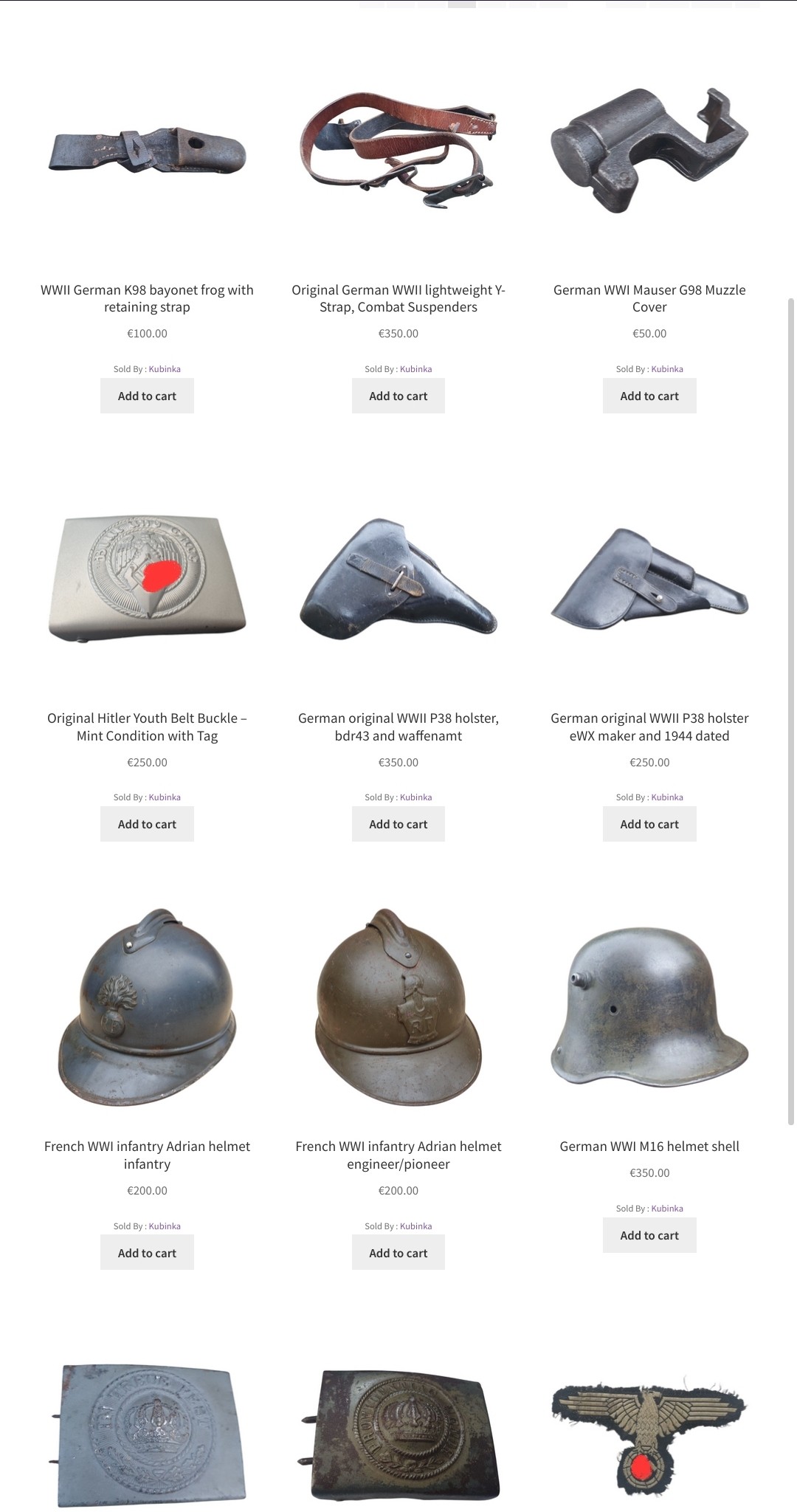 WWII German K98 bayonet frog with retaining strap

€100.00

Sold By : Kubinka

Add to cart

Original German WWII lightweight Y-Strap, Combat Suspenders

€350.00

Sold By : Kubinka

Add to cart

German WWI Mauser G98 Muzzle Cover

€50.00

Sold By : Kubinka

Add to cart

Original Hitler Youth Belt Buckle – Mint Condition with Tag

€250.00

Sold By : Kubinka

Add to cart

German original WWII P38 holster, bdr43 and waffenamt

€350.00

Sold By : Kubinka

Add to cart

German original WWII P38 holster eWX maker and 1944 dated

€250.00

Sold By : Kubinka

Add to cart

French WWI infantry Adrian helmet infantry

€200.00

Sold By : Kubinka

Add to cart

French WWI infantry Adrian helmet engineer/pioneer

€200.00

Sold By : Kubinka

Add to cart

German WWI M16 helmet shell

€350.00

Sold By : Kubinka

Add to cart